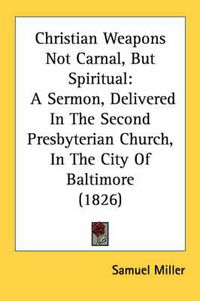 Christian Weapons Not Carnal, But Spiritual: A Sermon, Delivered In The Second Presbyterian Church, In The City Of Baltimore (1826)

Samuel Miller